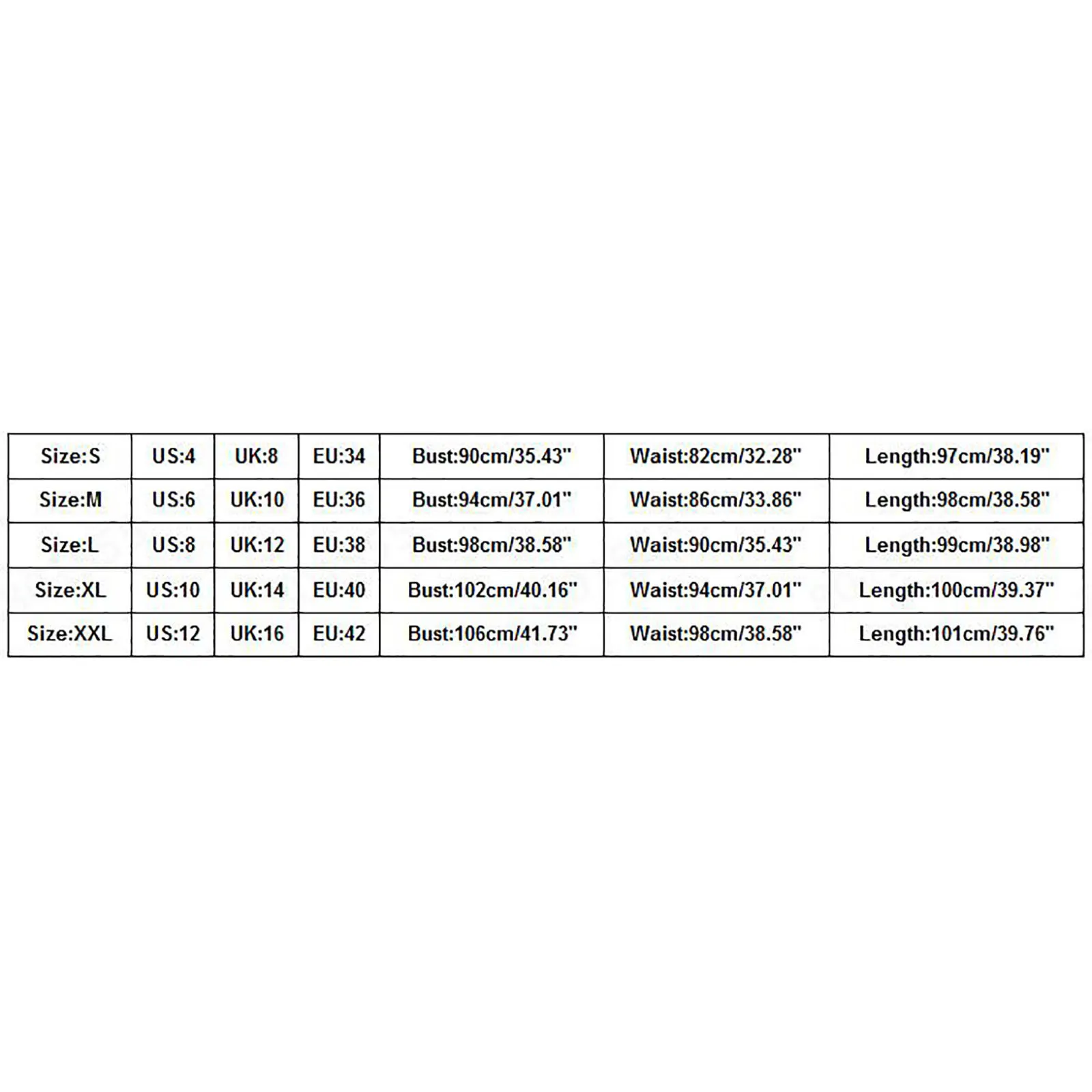 | Size:S | US:4 | UK:8 | EU:34 | Bust:90cm/35.43" | Waist:82cm/32.28" | Length:97cm/38.19" |
|---|---|---|---|---|---|---|
| Size:M | US:6 | UK:10 | EU:36 | Bust:94cm/37.01" | Waist:86cm/33.86" | Length:98cm/38.58" |
| Size:L | US:8 | UK:12 | EU:38 | Bust:98cm/38.58" | Waist:90cm/35.43" | Length:99cm/38.98" |
| Size:XL | US:10 | UK:14 | EU:40 | Bust:102cm/40.16" | Waist:94cm/37.01" | Length:100cm/39.37" |
| Size:XXL | US:12 | UK:16 | EU:42 | Bust:106cm/41.73" | Waist:98cm/38.58" | Length:101cm/39.76" |